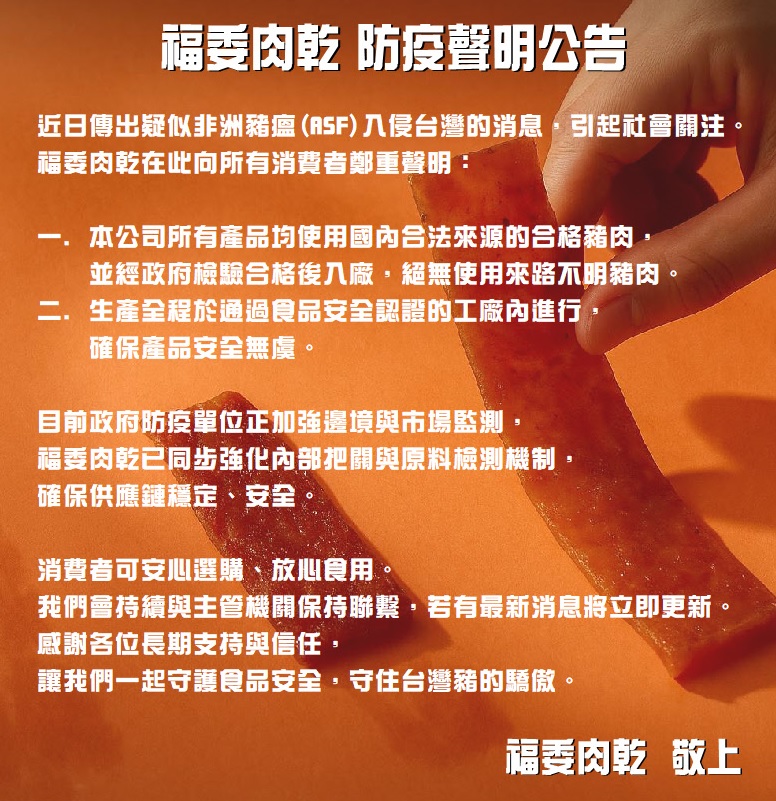 福委肉乾 防疫聲明公告

近日傳出疑似非洲豬瘟(ASF)入侵台灣的消息，引起社會關注。
福委肉乾在此向所有消費者鄭重聲明：

一. 本公司所有產品均使用國內合法來源的合格豬肉，並經政府檢驗合格後入廠，絕無使用來路不明豬肉。
二. 生產全程於通過食品安全認證的工廠內進行，確保產品安全無虞。

目前政府防疫單位正加強邊境與市場監測，
福委肉乾已同步強化內部把關與原料檢測機制，
確保供應鏈穩定、安全。

消費者可安心選購、放心食用。
我們會持續與主管機關保持聯繫，若有最新消息將立即更新。
感謝各位長期支持與信任，
讓我們一起守護食品安全，守住台灣豬的驕傲。

福委肉乾 敬上